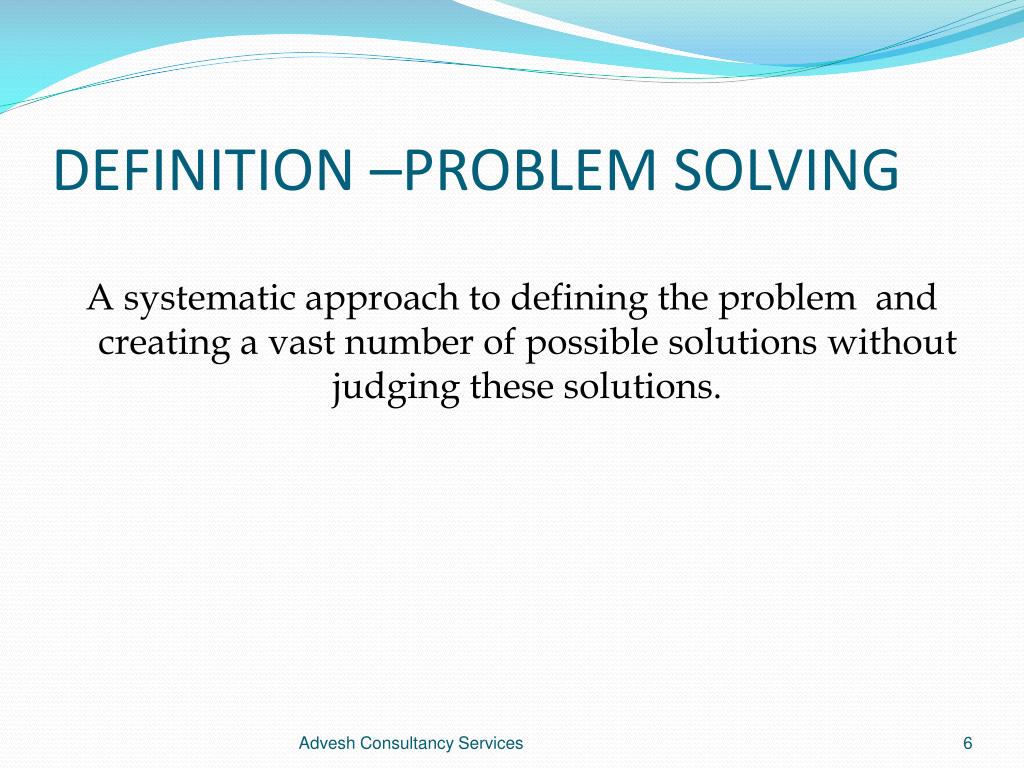 DEFINITION –PROBLEM SOLVING

A systematic approach to defining the problem and creating a vast number of possible solutions without judging these solutions.

Advesh Consultancy Services

6